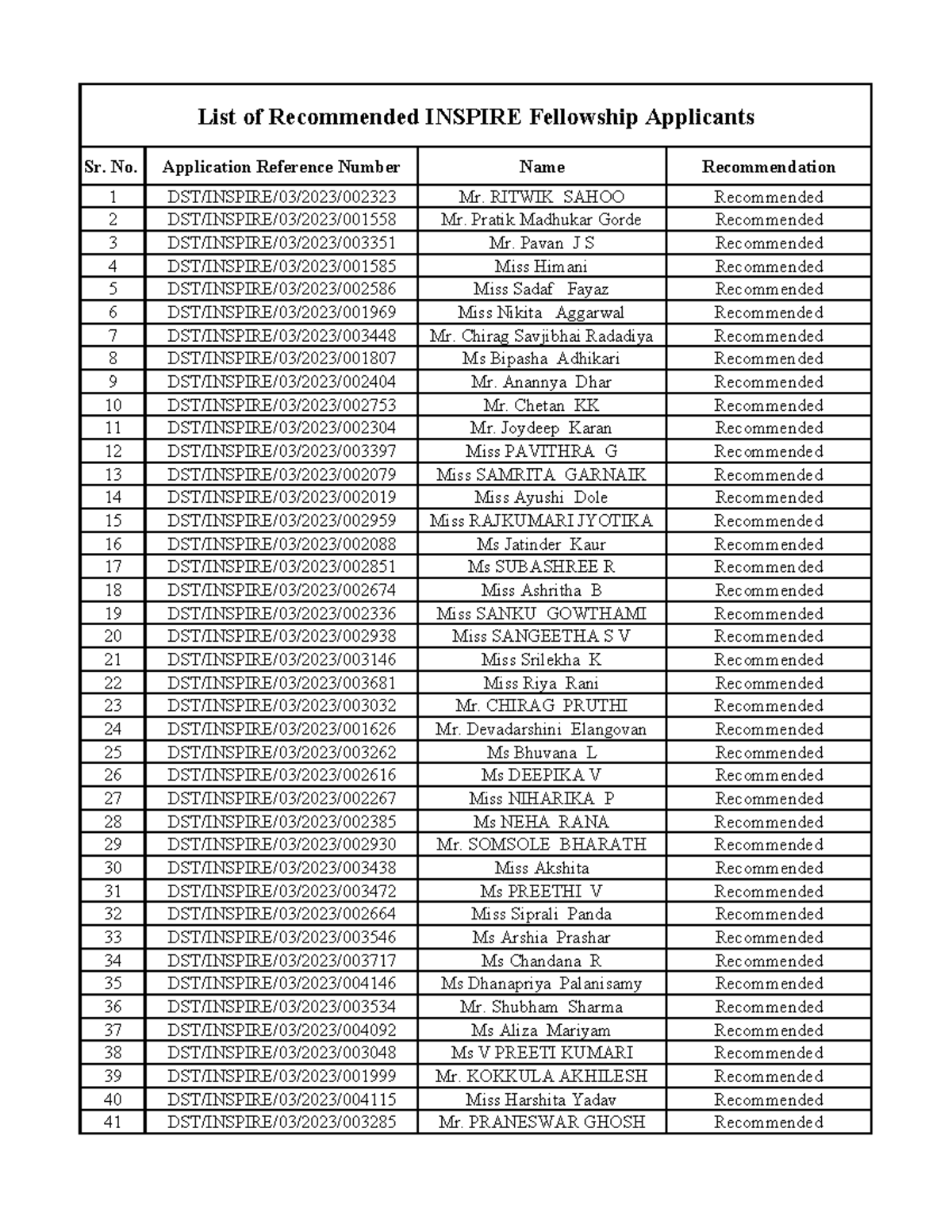 List of Recommended INSPIRE Fellowship Applicants

| Sr. No. | Application Reference Number | Name | Recommendation |
|---|---|---|---|
| 1 | DST/INSPIRE/03/2023/002323 | Mr. RITWIK SAHOO | Recommended |
| 2 | DST/INSPIRE/03/2023/001558 | Mr. Pratik Madhukar Gorde | Recommended |
| 3 | DST/INSPIRE/03/2023/003351 | Mr. Pavan J S | Recommended |
| 4 | DST/INSPIRE/03/2023/001585 | Miss Himani | Recommended |
| 5 | DST/INSPIRE/03/2023/002586 | Miss Sadaf Fayaz | Recommended |
| 6 | DST/INSPIRE/03/2023/001969 | Miss Nikita Aggarwal | Recommended |
| 7 | DST/INSPIRE/03/2023/003448 | Mr. Chirag Savjibhai Radadiya | Recommended |
| 8 | DST/INSPIRE/03/2023/001807 | Ms Bipasha Adhikari | Recommended |
| 9 | DST/INSPIRE/03/2023/002404 | Mr. Anannya Dhar | Recommended |
| 10 | DST/INSPIRE/03/2023/002753 | Mr. Chetan KK | Recommended |
| 11 | DST/INSPIRE/03/2023/002304 | Mr. Joydeep Karan | Recommended |
| 12 | DST/INSPIRE/03/2023/003397 | Miss PAVITHRA G | Recommended |
| 13 | DST/INSPIRE/03/2023/002079 | Miss SAMRITA GARNAIK | Recommended |
| 14 | DST/INSPIRE/03/2023/002019 | Miss Ayushi Dole | Recommended |
| 15 | DST/INSPIRE/03/2023/002959 | Miss RAJKUMARI JYOTIKA | Recommended |
| 16 | DST/INSPIRE/03/2023/002088 | Ms Jatinder Kaur | Recommended |
| 17 | DST/INSPIRE/03/2023/002851 | Ms SUBASHREE R | Recommended |
| 18 | DST/INSPIRE/03/2023/002674 | Miss Ashritha B | Recommended |
| 19 | DST/INSPIRE/03/2023/002336 | Miss SANKU GOWTHAMI | Recommended |
| 20 | DST/INSPIRE/03/2023/002938 | Miss SANGEETHA S V | Recommended |
| 21 | DST/INSPIRE/03/2023/003146 | Miss Srilekha K | Recommended |
| 22 | DST/INSPIRE/03/2023/003681 | Miss Riya Rani | Recommended |
| 23 | DST/INSPIRE/03/2023/003032 | Mr. CHIRAG PRUTHI | Recommended |
| 24 | DST/INSPIRE/03/2023/001626 | Mr. Devadarshini Elangovan | Recommended |
| 25 | DST/INSPIRE/03/2023/003262 | Ms Bhuvana L | Recommended |
| 26 | DST/INSPIRE/03/2023/002616 | Ms DEEPIKA V | Recommended |
| 27 | DST/INSPIRE/03/2023/002267 | Miss NIHARIKA P | Recommended |
| 28 | DST/INSPIRE/03/2023/002385 | Ms NEHA RANA | Recommended |
| 29 | DST/INSPIRE/03/2023/002930 | Mr. SOMSOLE BHARATH | Recommended |
| 30 | DST/INSPIRE/03/2023/003438 | Miss Akshita | Recommended |
| 31 | DST/INSPIRE/03/2023/003472 | Ms PREETHI V | Recommended |
| 32 | DST/INSPIRE/03/2023/002664 | Miss Siprali Panda | Recommended |
| 33 | DST/INSPIRE/03/2023/003546 | Ms Arshia Prashar | Recommended |
| 34 | DST/INSPIRE/03/2023/003717 | Ms Chandana R | Recommended |
| 35 | DST/INSPIRE/03/2023/004146 | Ms Dhanapriya Palanisamy | Recommended |
| 36 | DST/INSPIRE/03/2023/003534 | Mr. Shubham Sharma | Recommended |
| 37 | DST/INSPIRE/03/2023/004092 | Ms Aliza Mariyam | Recommended |
| 38 | DST/INSPIRE/03/2023/003048 | Ms V PREETI KUMARI | Recommended |
| 39 | DST/INSPIRE/03/2023/001999 | Mr. KOKKULA AKHILESH | Recommended |
| 40 | DST/INSPIRE/03/2023/004115 | Miss Harshita Yadav | Recommended |
| 41 | DST/INSPIRE/03/2023/003285 | Mr. PRANESWAR GHOSH | Recommended |